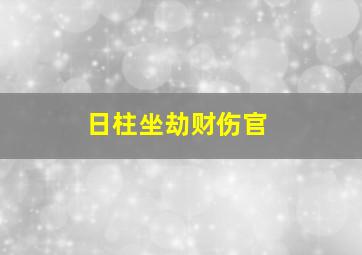 日柱坐劫财伤官